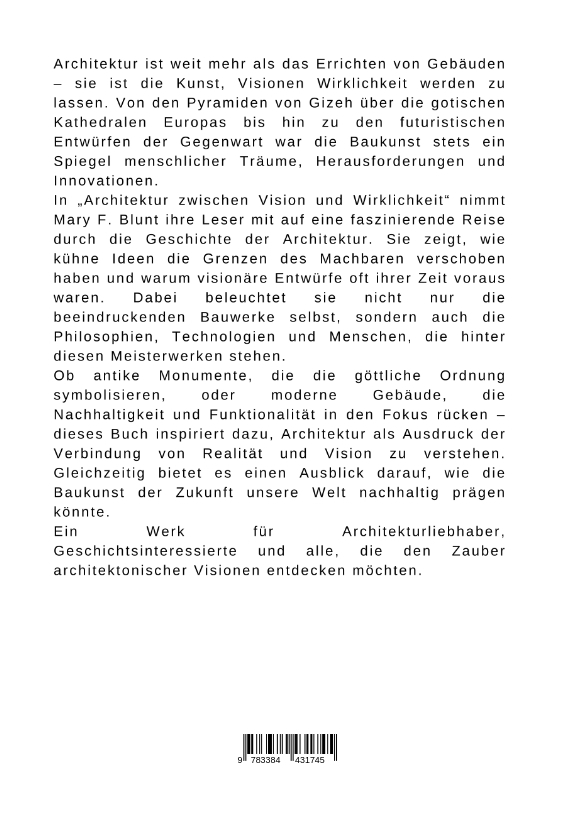 Architektur ist weit mehr als das Errichten von Gebäuden – sie ist die Kunst, Visionen Wirklichkeit werden zu lassen. Von den Pyramiden von Gizeh über die gotischen Kathedralen Europas bis hin zu den futuristischen Entwürfen der Gegenwart war die Baukunst stets ein Spiegel menschlicher Träume, Herausforderungen und Innovationen.
In „Architektur zwischen Vision und Wirklichkeit“ nimmt Mary F. Blunt ihre Leser mit auf eine faszinierende Reise durch die Geschichte der Architektur. Sie zeigt, wie kühne Ideen die Grenzen des Machbaren verschoben haben und warum visionäre Entwürfe oft ihrer Zeit voraus waren. Dabei beleuchtet sie nicht nur die beeindruckenden Bauwerke selbst, sondern auch die Philosophien, Technologien und Menschen, die hinter diesen Meisterwerken stehen.
Ob antike Monumente, die die göttliche Ordnung symbolisieren, oder moderne Gebäude, die Nachhaltigkeit und Funktionalität in den Fokus rücken – dieses Buch inspiriert dazu, Architektur als Ausdruck der Verbindung von Realität und Vision zu verstehen. Gleichzeitig bietet es einen Ausblick darauf, wie die Baukunst der Zukunft unsere Welt nachhaltig prägen könnte.
Ein Werk für Architekturliebhaber, Geschichtsinteressierte und alle, die den Zauber architektonischer Visionen entdecken möchten.

9 783384 431745